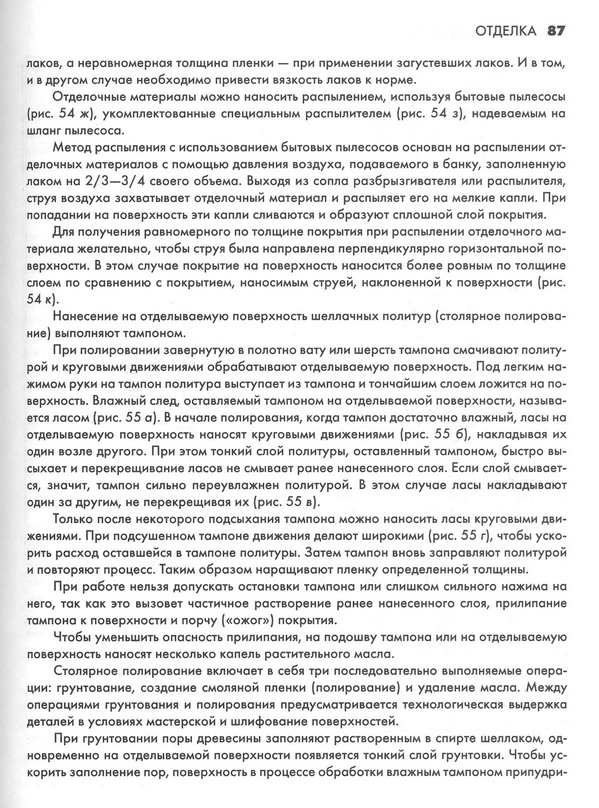 ОТДЕЛКА 87

лаков, а неравномерная толщина пленки — при применении загустевших лаков. И в том, и в другом случае необходимо привести вязкость лаков к норме.

Отделочные материалы можно наносить распылением, используя бытовые пылесосы (рис. 54 ж), укомплектованные специальным распылителем (рис. 54 з), надеваемым на шланг пылесоса.

Метод распыления с использованием бытовых пылесосов основан на распылении отделочных материалов с помощью давления воздуха, подаваемого в банку, заполненную лаком на 2/3—3/4 своего объема. Выходя из сопла разбрызгивателя или распылителя, струя воздуха захватывает отделочный материал и распыляет его на мелкие капли. При попадании на поверхность эти капли сливаются и образуют сплошной слой покрытия.

Для получения равномерного по толщине покрытия при распылении отделочного материала желательно, чтобы струя была направлена перпендикулярно горизонтальной поверхности. В этом случае покрытие на поверхность наносится более ровным по толщине слоем по сравнению с покрытием, наносимым струей, наклоненной к поверхности (рис. 54 к).

Нанесение на отделываемую поверхность шеллачных политур (столярное полирование) выполняют тампоном.

При полировании завернутую в полотно вату или шерсть тампона смачивают политурой и круговыми движениями обрабатывают отделываемую поверхность. Под легким нажимом руки на тампон политура выступает из тампона и тончайшим слоем ложится на поверхность. Влажный след, оставляемый тампоном на отделываемой поверхности, называется ласом (рис. 55 а). В начале полирования, когда тампон достаточно влажный, ласы на отделываемую поверхность наносят круговыми движениями (рис. 55 б), накладывая их один возле другого. При этом тонкий слой политуры, оставленный тампоном, быстро высыхает и перекрещивание ласов не смывает ранее нанесенного слоя. Если слой смывается, значит, тампон сильно переувлажнен политурой. В этом случае ласы накладывают один за другим, не перекрещивая их (рис. 55 в).

Только после некоторого подсыхания тампона можно наносить ласы круговыми движениями. При подсушенном тампоне движения делают широкими (рис. 55 г), чтобы ускорить расход оставшейся в тампоне политуры. Затем тампон вновь заправляют политурой и повторяют процесс. Таким образом наращивают пленку определенной толщины.

При работе нельзя допускать остановки тампона или слишком сильного нажима на него, так как это вызовет частичное растворение ранее нанесенного слоя, прилипание тампона к поверхности и порчу («ожог») покрытия.

Чтобы уменьшить опасность прилипания, на подошву тампона или на отделываемую поверхность наносят несколько капель растительного масла.

Столярное полирование включает в себя три последовательно выполняемые операции: грунтование, создание смоляной пленки (полирование) и удаление масла. Между операциями грунтования и полирования предусматривается технологическая выдержка деталей в условиях мастерской и шлифование поверхностей.

При грунтовании поры древесины заполняют растворенным в спирте шеллаком, одновременно на отделываемой поверхности появляется тонкий слой грунтовки. Чтобы ускорить заполнение пор, поверхность в процессе обработки влажным тампоном припудри-